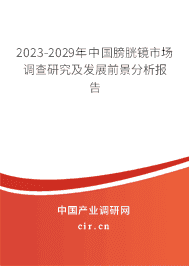 2023-2029年中国膀胱镜市场调查研究及发展前景分析报告

中国产业调研网

cir.cn